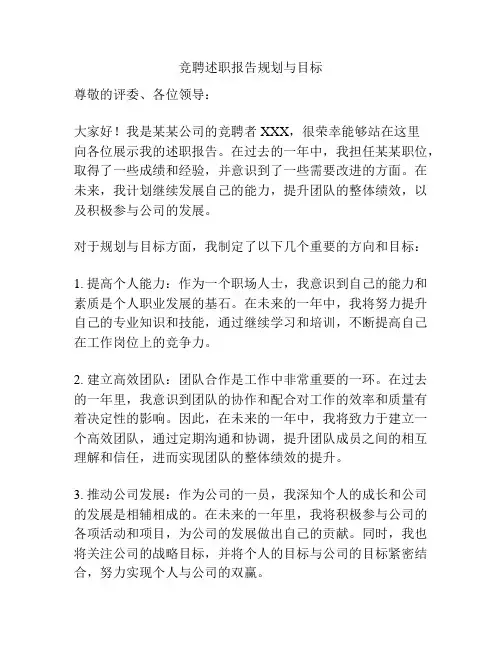 竞聘述职报告规划与目标

尊敬的评委、各位领导：

大家好！我是某某公司的竞聘者 XXX，很荣幸能够站在这里向各位展示我的述职报告。在过去的一年中，我担任某某职位，取得了一些成绩和经验，并意识到了一些需要改进的方面。在未来，我计划继续发展自己的能力，提升团队的整体绩效，以及积极参与公司的发展。

对于规划与目标方面，我制定了以下几个重要的方向和目标：

1. 提高个人能力：作为一个职场人士，我意识到自己的能力和素质是个人职业发展的基石。在未来的一年中，我将努力提升自己的专业知识和技能，通过继续学习和培训，不断提高自己在工作岗位上的竞争力。

2. 建立高效团队：团队合作是工作中非常重要的一环。在过去的一年里，我意识到团队的协作和配合对工作的效率和质量有着决定性的影响。因此，在未来的一年中，我将致力于建立一个高效团队，通过定期沟通和协调，提升团队成员之间的相互理解和信任，进而实现团队的整体绩效的提升。

3. 推动公司发展：作为公司的一员，我深知个人的成长和公司的发展是相辅相成的。在未来的一年里，我将积极参与公司的各项活动和项目，为公司的发展做出自己的贡献。同时，我也将关注公司的战略目标，并将个人的目标与公司的目标紧密结合，努力实现个人与公司的双赢。